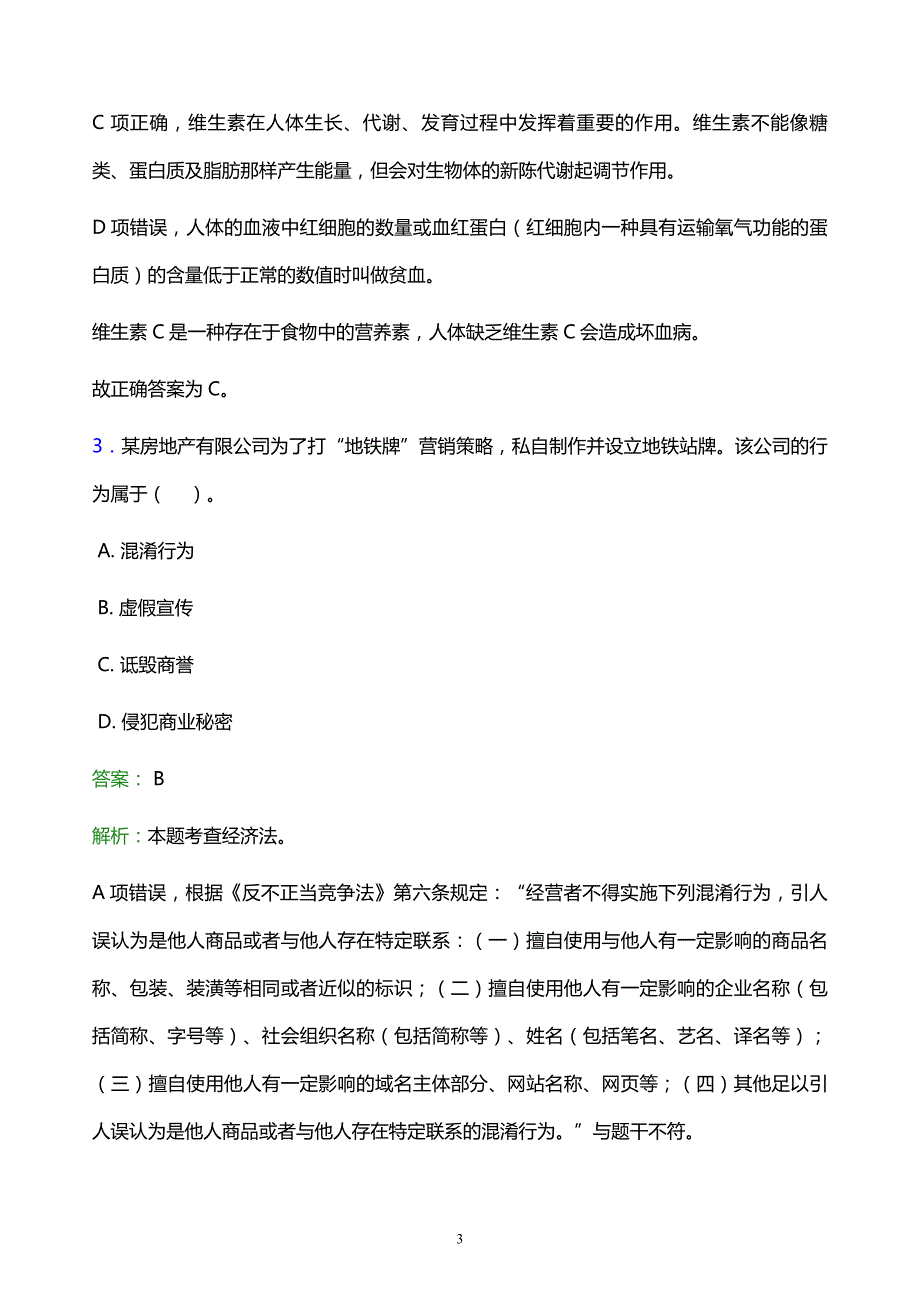 C 项正确，维生素在人体生长、代谢、发育过程中发挥着重要的作用。维生素不能像糖类、蛋白质及脂肪那样产生能量，但会对生物体的新陈代谢起调节作用。

D 项错误，人体的血液中红细胞的数量或血红蛋白（红细胞内一种具有运输氧气功能的蛋白质）的含量低于正常的数值时叫做贫血。

维生素 C 是一种存在于食物中的营养素，人体缺乏维生素 C 会造成坏血病。

故正确答案为 C。

3．某房地产有限公司为了打“地铁牌”营销策略，私自制作并设立地铁站牌。该公司的行为属于（　）。

A. 混淆行为

B. 虚假宣传

C. 诋毁商誉

D. 侵犯商业秘密

答案： B

解析：本题考查经济法。

A 项错误，根据《反不正当竞争法》第六条规定：“经营者不得实施下列混淆行为，引人误认为是他人商品或者与他人存在特定联系：（一）擅自使用与他人有一定影响的商品名称、包装、装潢等相同或者近似的标识；（二）擅自使用他人有一定影响的企业名称（包括简称、字号等）、社会组织名称（包括简称等）、姓名（包括笔名、艺名、译名等）；（三）擅自使用他人有一定影响的域名主体部分、网站名称、网页等；（四）其他足以引人误认为是他人商品或者与他人存在特定联系的混淆行为。”与题干不符。

3